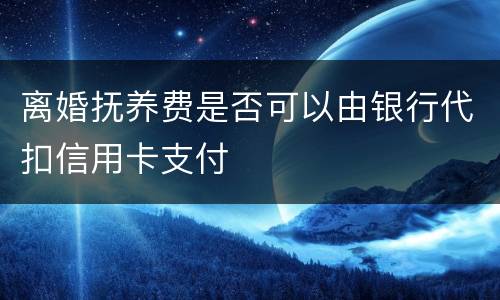 离婚抚养费是否可以由银行代扣信用卡支付